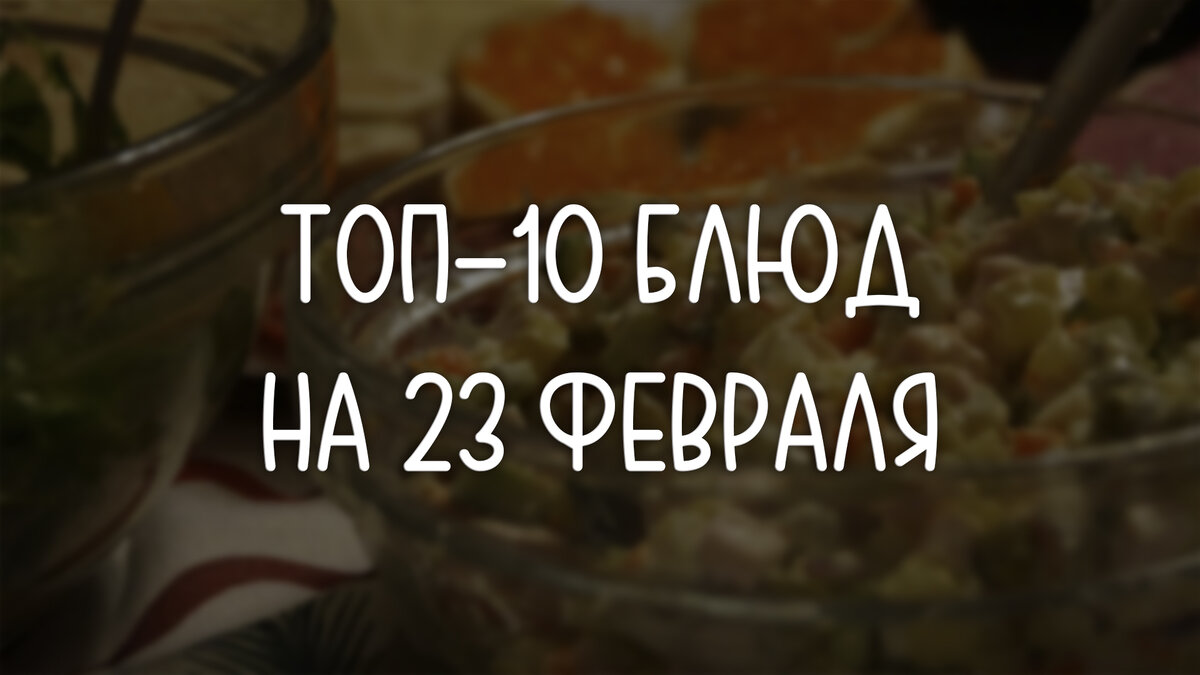 ТОП-10 БЛЮД НА 23 ФЕВРАЛЯ